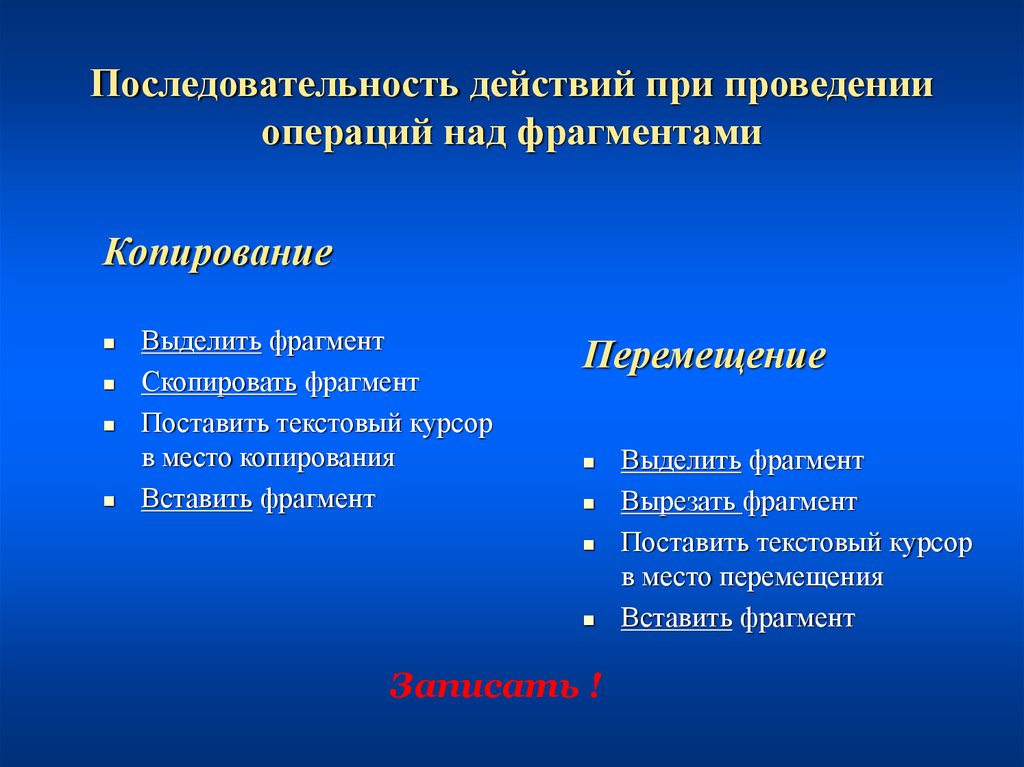 Последовательность действий при проведении операций над фрагментами

Копирование

- Выделить фрагмент
- Скопировать фрагмент
- Поставить текстовый курсор в место копирования
- Вставить фрагмент

Перемещение

- Выделить фрагмент
- Вырезать фрагмент
- Поставить текстовый курсор в место перемещения
- Вставить фрагмент

Записать !